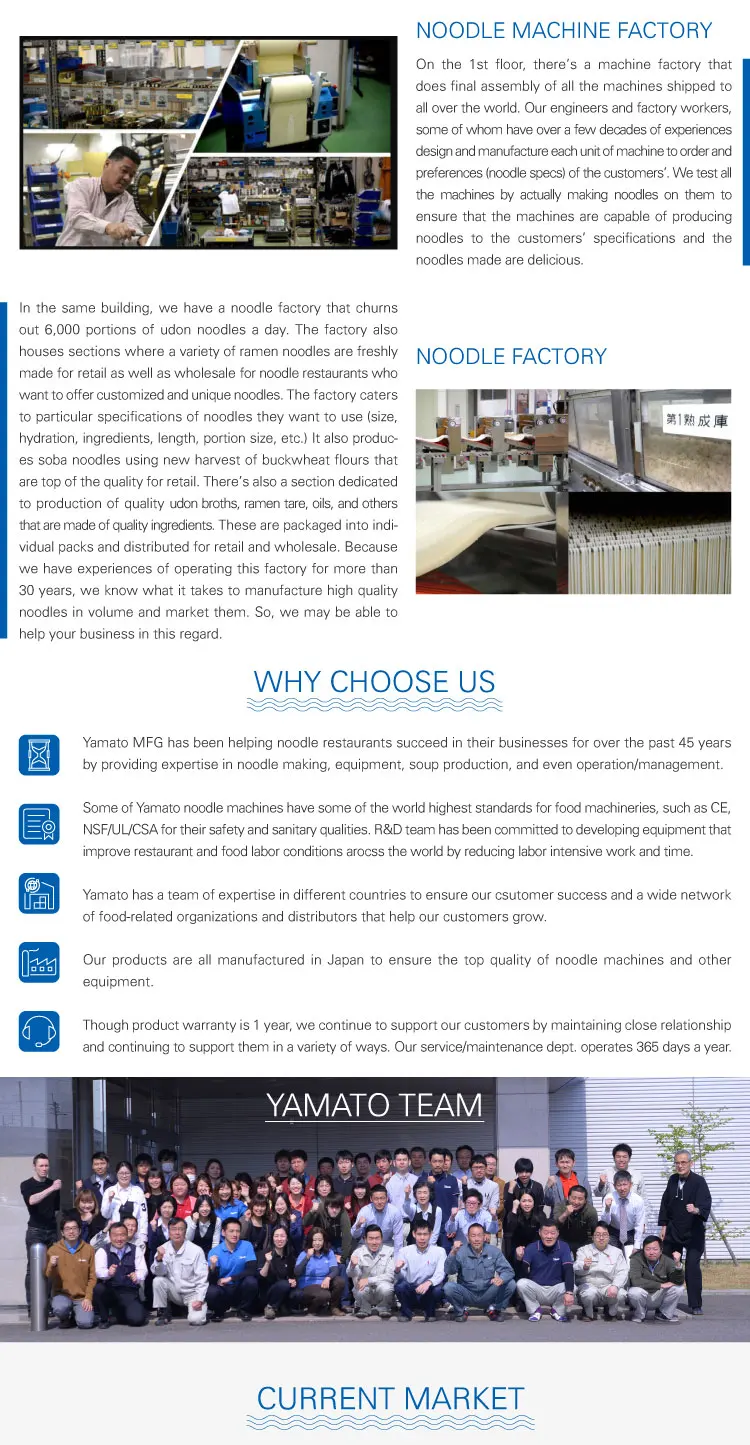 NOODLE MACHINE FACTORY

On the 1st floor, there's a machine factory that does final assembly of all the machines shipped to all over the world. Our engineers and factory workers, some of whom have over a few decades of experiences design and manufacture each unit of machine to order and preferences (noodle specs) of the customers'. We test all the machines by actually making noodles on them to ensure that the machines are capable of producing noodles to the customers' specifications and the noodles made are delicious.

In the same building, we have a noodle factory that churns out 6,000 portions of udon noodles a day. The factory also houses sections where a variety of ramen noodles are freshly made for retail as well as wholesale for noodle restaurants who want to offer customized and unique noodles. The factory caters to particular specifications of noodles they want to use (size, hydration, ingredients, length, portion size, etc.) It also produces soba noodles using new harvest of buckwheat flours that are top of the quality for retail. There's also a section dedicated to production of quality udon broths, ramen tare, oils, and others that are made of quality ingredients. These are packaged into individual packs and distributed for retail and wholesale. Because we have experiences of operating this factory for more than 30 years, we know what it takes to manufacture high quality noodles in volume and market them. So, we may be able to help your business in this regard.

NOODLE FACTORY

第1熟成庫

WHY CHOOSE US

Yamato MFG has been helping noodle restaurants succeed in their businesses for over the past 45 years by providing expertise in noodle making, equipment, soup production, and even operation/management.

Some of Yamato noodle machines have some of the world highest standards for food machineries, such as CE, NSF/UL/CSA for their safety and sanitary qualities. R&D team has been committed to developing equipment that improve restaurant and food labor conditions arocss the world by reducing labor intensive work and time.

Yamato has a team of expertise in different countries to ensure our csutomer success and a wide network of food-related organizations and distributors that help our customers grow.

Our products are all manufactured in Japan to ensure the top quality of noodle machines and other equipment.

Though product warranty is 1 year, we continue to support our customers by maintaining close relationship and continuing to support them in a variety of ways. Our service/maintenance dept. operates 365 days a year.

YAMATO TEAM

CURRENT MARKET